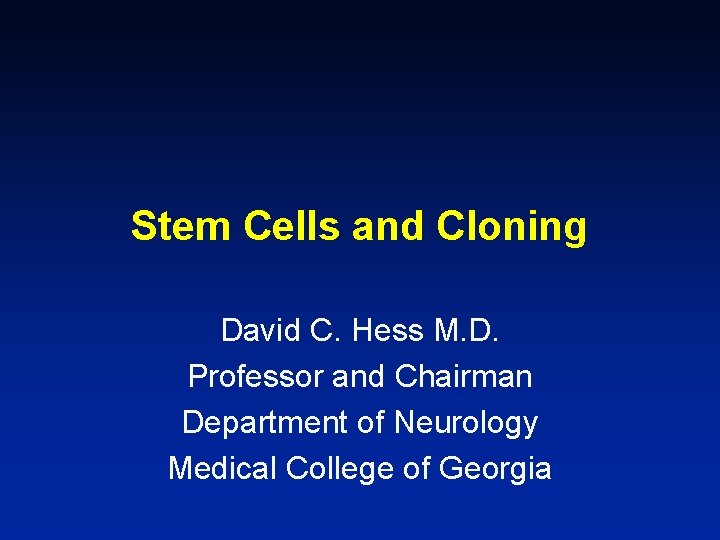 Stem Cells and Cloning

David C. Hess M.D.
Professor and Chairman
Department of Neurology
Medical College of Georgia